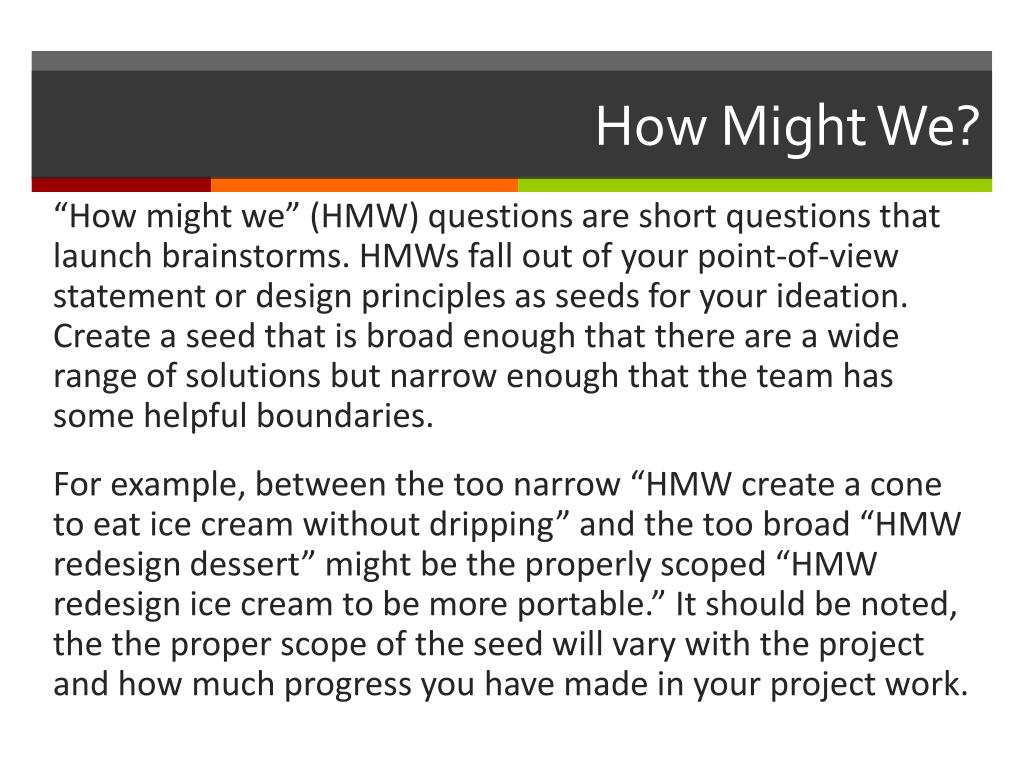 How Might We?

“How might we” (HMW) questions are short questions that launch brainstorms. HMWs fall out of your point-of-view statement or design principles as seeds for your ideation. Create a seed that is broad enough that there are a wide range of solutions but narrow enough that the team has some helpful boundaries.

For example, between the too narrow “HMW create a cone to eat ice cream without dripping” and the too broad “HMW redesign dessert” might be the properly scoped “HMW redesign ice cream to be more portable.” It should be noted, the the proper scope of the seed will vary with the project and how much progress you have made in your project work.